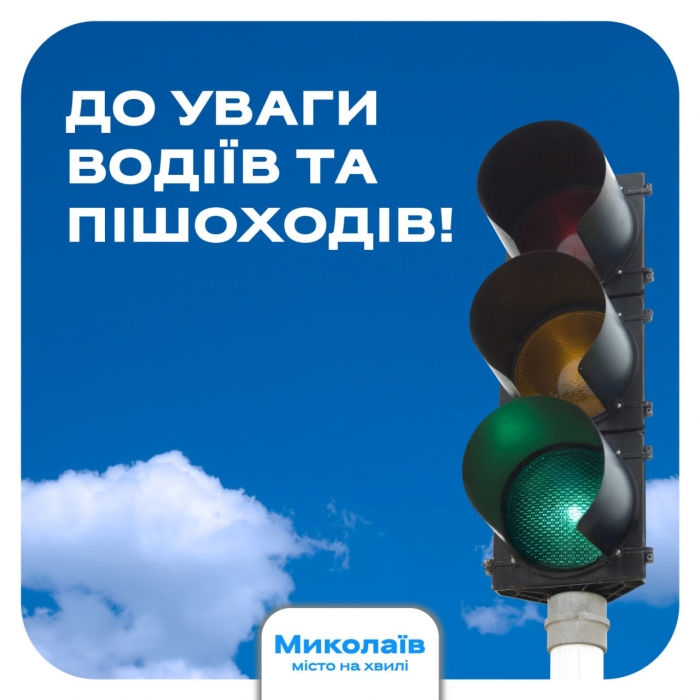 ДО УВАГИ ВОДІЇВ ТА ПІШОХОДІВ!

Миколаїв
місто на хвилі